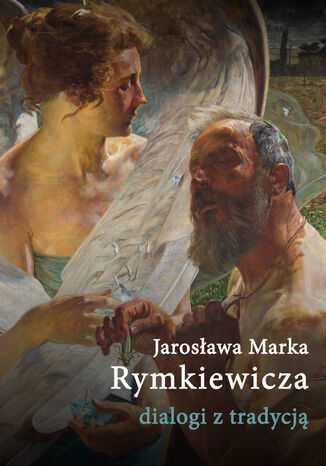 Jarosława Marka
Rymkiewicza
dialogi z tradycją